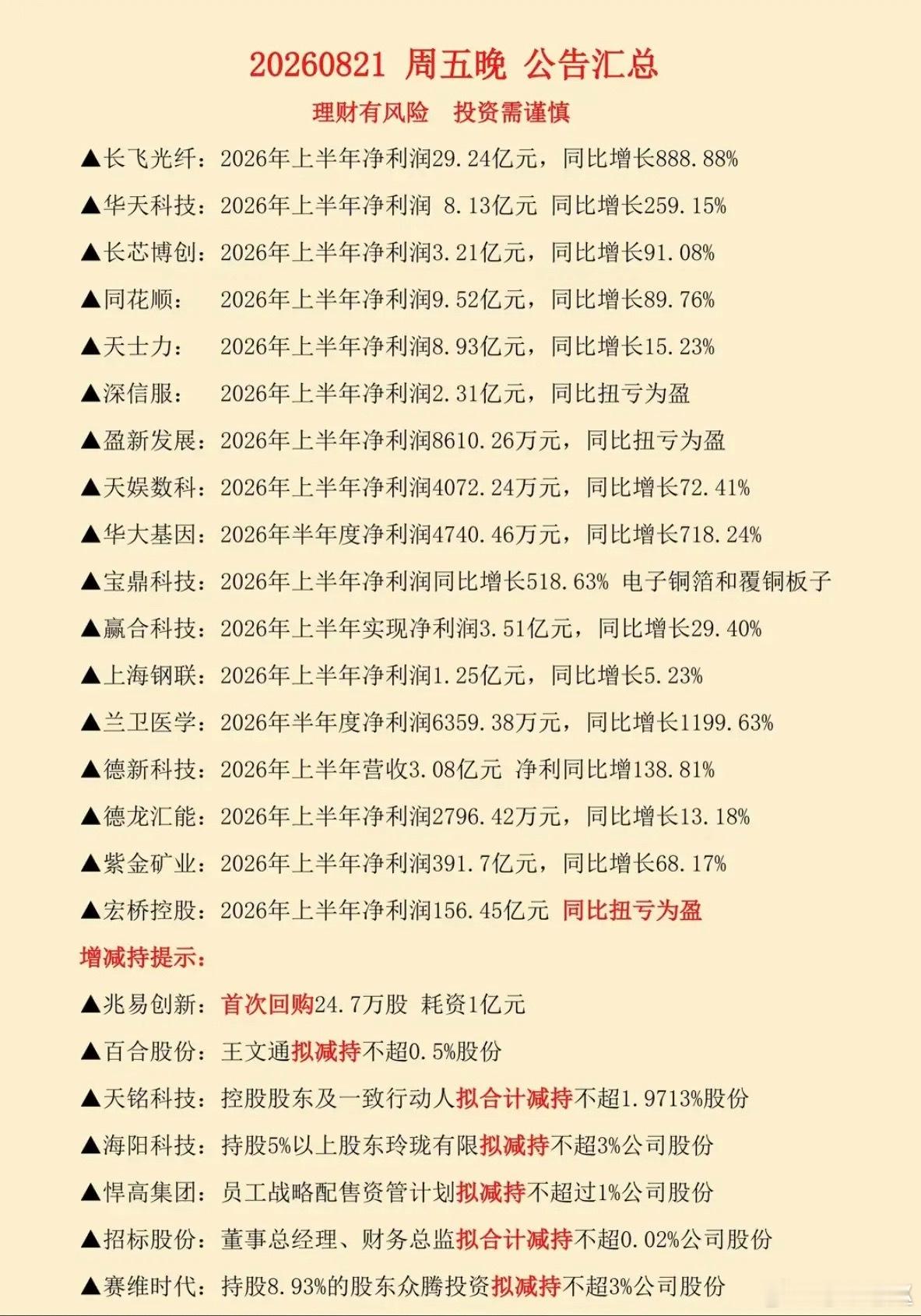 20260821 周五晚 公告汇总

理财有风险 投资需谨慎

▲长飞光纤：2026年上半年净利润29.24亿元，同比增长888.88%

▲华天科技：2026年上半年净利润 8.13亿元 同比增长259.15%

▲长芯博创：2026年上半年净利润3.21亿元，同比增长91.08%

▲同花顺： 2026年上半年净利润9.52亿元，同比增长89.76%

▲天士力： 2026年上半年净利润8.93亿元，同比增长15.23%

▲深信服： 2026年上半年净利润2.31亿元，同比扭亏为盈

▲盈新发展：2026年上半年净利润8610.26万元，同比扭亏为盈

▲天娱数科：2026年上半年净利润4072.24万元，同比增长72.41%

▲华大基因：2026年半年度净利润4740.46万元，同比增长718.24%

▲宝鼎科技：2026年上半年净利润同比增长518.63% 电子铜箔和覆铜板子

▲赢合科技：2026年上半年实现净利润3.51亿元，同比增长29.40%

▲上海钢联：2026年上半年净利润1.25亿元，同比增长5.23%

▲兰卫医学：2026年半年度净利润6359.38万元，同比增长1199.63%

▲德新科技：2026年上半年营收3.08亿元 净利同比增138.81%

▲德龙汇能：2026年上半年净利润2796.42万元，同比增长13.18%

▲紫金矿业：2026年上半年净利润391.7亿元，同比增长68.17%

▲宏桥控股：2026年上半年净利润156.45亿元 同比扭亏为盈

增减持提示：

▲兆易创新：首次回购24.7万股 耗资1亿元

▲百合股份：王文通拟减持不超0.5%股份

▲天铭科技：控股股东及一致行动人拟合计减持不超1.9713%股份

▲海阳科技：持股5%以上股东玲珑有限拟减持不超3%公司股份

▲悍高集团：员工战略配售资管计划拟减持不超过1%公司股份

▲招标股份：董事总经理、财务总监拟合计减持不超0.02%公司股份

▲赛维时代：持股8.93%的股东众腾投资拟减持不超3%公司股份